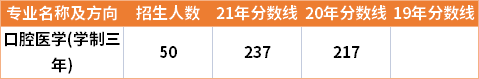 | 专业名称及方向 | 招生人数 | 21年分数线 | 20年分数线 | 19年分数线 |
|---|---|---|---|---|
| 口腔医学(学制三年) | 50 | 237 | 217 | |